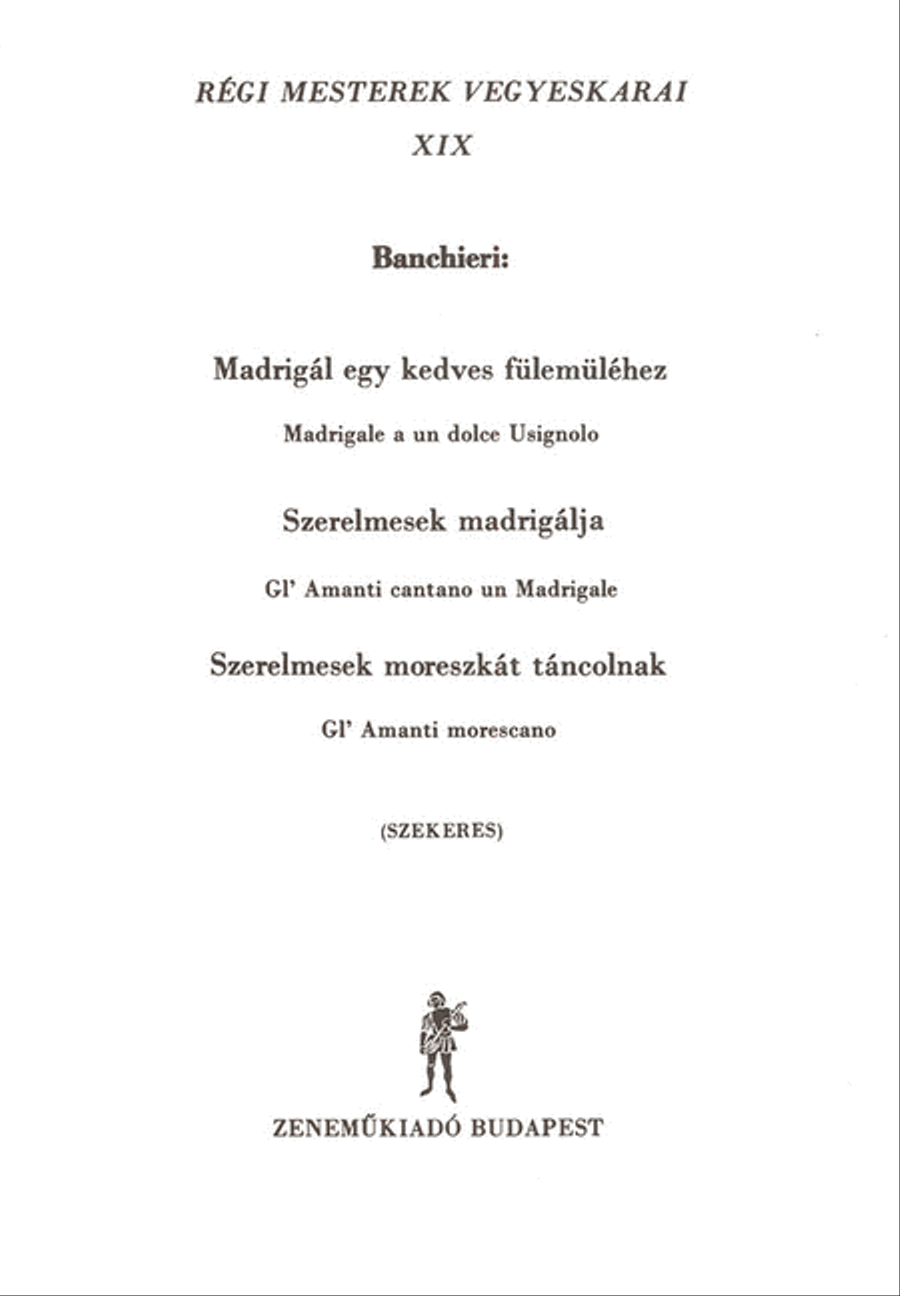 RÉGI MESTEREK VEGYESKARAI
XIX

Banchieri:

Madrigál egy kedves fülemüléhez

Madrigale a un dolce Usignolo

Szerelmesek madrigálja

Gl' Amanti cantano un Madrigale

Szerelmesek moreszkát táncolnak

Gl' Amanti morescano

(SZEKERES)

ZENEMŰKIADÓ BUDAPEST